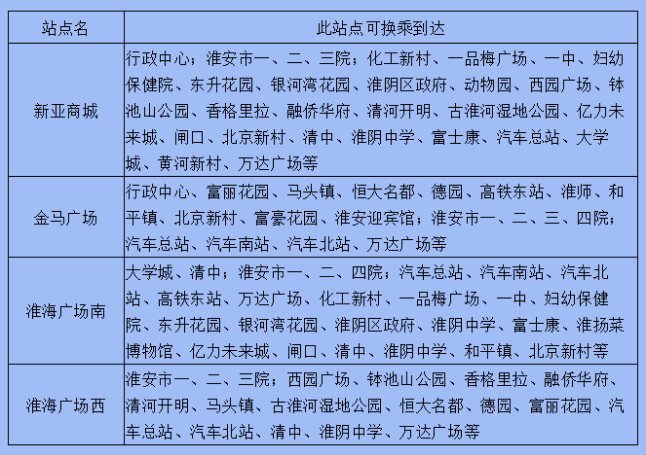 | 站点名 | 此站点可换乘到达 |
|---|---|
| 新亚商城 | 行政中心；淮安市一、二、三院；化工新村、一品梅广场、一中、妇幼保健院、东升花园、银河湾花园、淮阴区政府、动物园、西园广场、钵池山公园、香格里拉、融侨华府、清河开明、古淮河湿地公园、亿力未来城、闸口、北京新村、清中、淮阴中学、富士康、汽车总站、大学城、黄河新村、万达广场等 |
| 金马广场 | 行政中心、富丽花园、马头镇、恒大名都、德园、高铁东站、淮师、和平镇、北京新村、富豪花园、淮安迎宾馆；淮安市一、二、三、四院；汽车总站、汽车南站、汽车北站、万达广场等 |
| 淮海广场南 | 大学城、清中；淮安市一、二、四院；汽车总站、汽车南站、汽车北站、高铁东站、万达广场、化工新村、一品梅广场、一中、妇幼保健院、东升花园、银河湾花园、淮阴区政府、淮阴中学、富士康、淮扬菜博物馆、亿力未来城、闸口、清中、淮阴中学、和平镇、北京新村等 |
| 淮海广场西 | 淮安市一、二、三院；西园广场、钵池山公园、香格里拉、融侨华府、清河开明、马头镇、古淮河湿地公园、恒大名都、德园、富丽花园、汽车总站、汽车北站、清中、淮阴中学、万达广场等 |